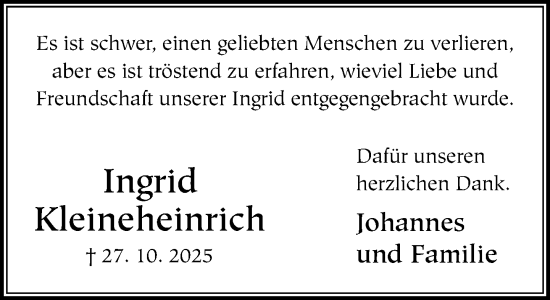 Es ist schwer, einen geliebten Menschen zu verlieren, aber es ist tröstend zu erfahren, wieviel Liebe und Freundschaft unserer Ingrid entgegengebracht wurde.

Ingrid
Kleineheinrich
† 27. 10. 2025

Dafür unseren herzlichen Dank.

Johannes
und Familie